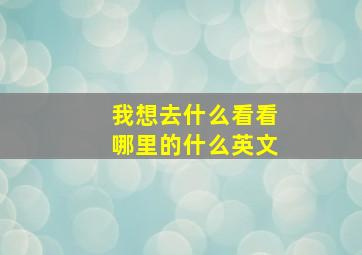 我想去什么看看
哪里的什么英文